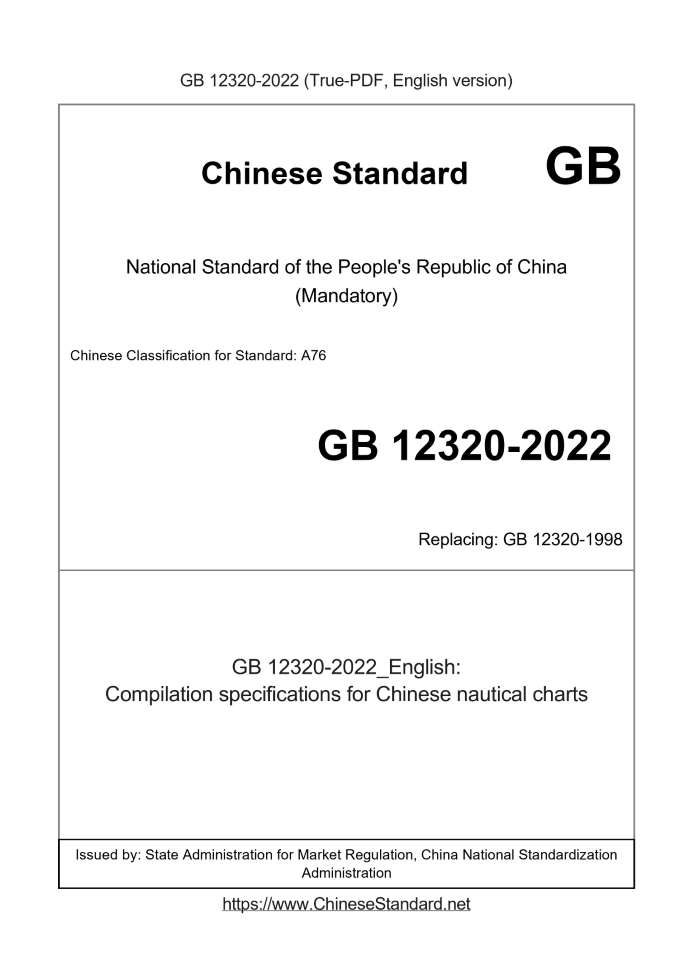 GB 12320-2022 (True-PDF, English version)

Chinese Standard GB

National Standard of the People's Republic of China
(Mandatory)

Chinese Classification for Standard: A76

GB 12320-2022

Replacing: GB 12320-1998

GB 12320-2022_English:
Compilation specifications for Chinese nautical charts

Issued by: State Administration for Market Regulation, China National Standardization Administration

https://www.ChineseStandard.net